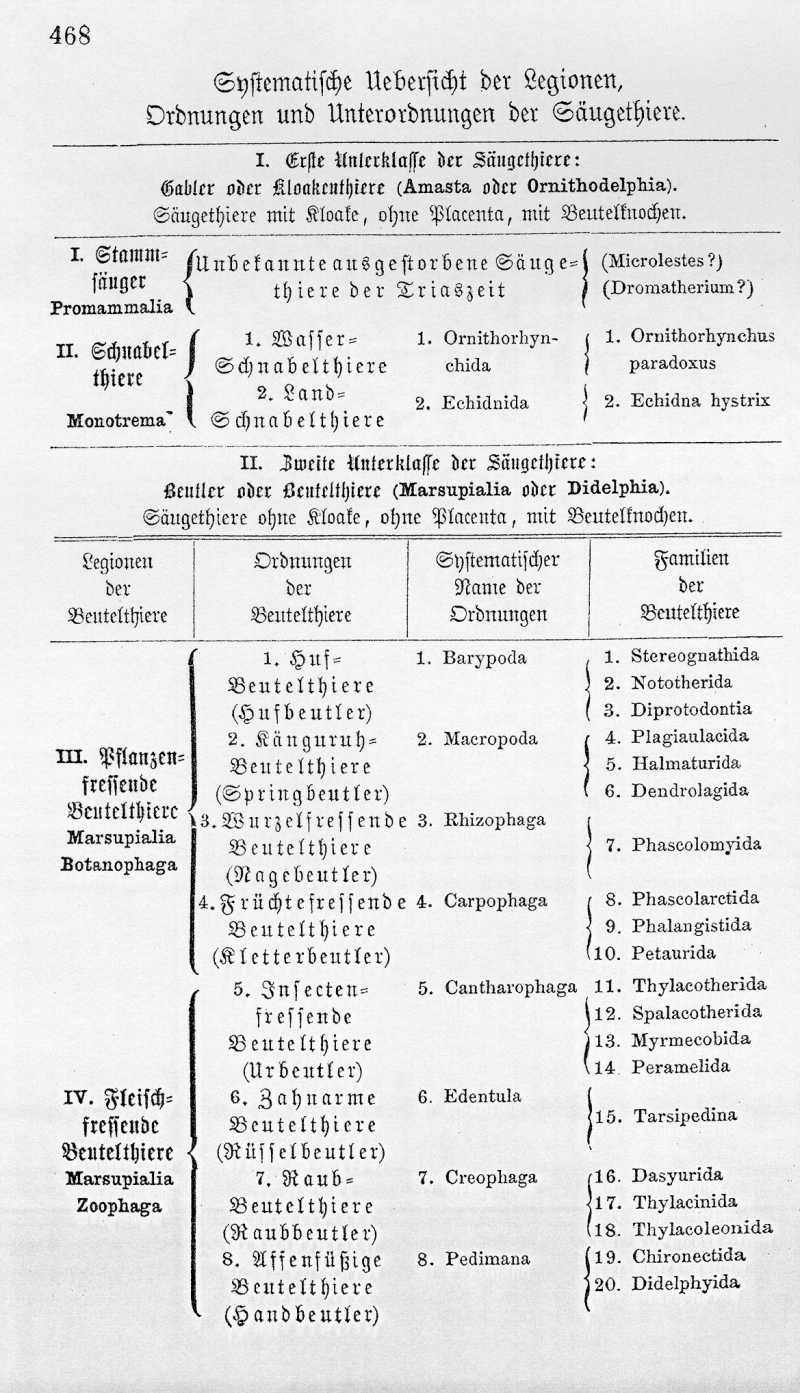 468

Systematische Uebersicht der Legionen, Ordnungen und Unterordnungen der Säugethiere.

I. Erste Unterklasse der Säugethiere:
Gabler oder Kloakenthiere (Amasta oder Ornithodelphia).
Säugethiere mit Kloake, ohne Placenta, mit Beutelknochen.

| | | | |
|---|---|---|---|
| I. Stammsäuger Promammalia | Unbekannte ausgestorbene Säugethiere der Triaszeit | | (Microlestes?) (Dromatherium?) |
| II. Schnabelthiere Monotrema | 1. Wasser-Schnabelthiere | 1. Ornithorhynchida | 1. Ornithorhynchus paradoxus |
| | 2. Land-Schnabelthiere | 2. Echidnida | 2. Echidna hystrix |

II. Zweite Unterklasse der Säugethiere:
Beutler oder Beutelthiere (Marsupialia oder Didelphia).
Säugethiere ohne Kloake, ohne Placenta, mit Beutelknochen.

| Legionen der Beutelthiere | Ordnungen der Beutelthiere | Systematischer Name der Ordnungen | Familien der Beutelthiere |
|---|---|---|---|
| III. Pflanzenfressende Beutelthiere Marsupialia Botanophaga | 1. Huf-Beutelthiere (Hufbeutler) | 1. Barypoda | 1. Stereognathida 2. Nototherida 3. Diprotodontia |
| | 2. Känguruh-Beutelthiere (Springbeutler) | 2. Macropoda | 4. Plagiaulacida 5. Halmaturida 6. Dendrolagida |
| | 3. Wurzelfressende Beutelthiere (Nagebeutler) | 3. Rhizophaga | 7. Phascolomyida |
| | 4. Früchtefressende Beutelthiere (Kletterbeutler) | 4. Carpophaga | 8. Phascolarctida 9. Phalangistida 10. Petaurida |
| IV. Fleischfressende Beutelthiere Marsupialia Zoophaga | 5. Insectenfressende Beutelthiere (Urbeutler) | 5. Cantharophaga | 11. Thylacotherida 12. Spalacotherida 13. Myrmecobida 14. Peramelida |
| | 6. Zahnarme Beutelthiere (Rüsselbeutler) | 6. Edentula | 15. Tarsipedina |
| | 7. Raub-Beutelthiere (Raubbeutler) | 7. Creophaga | 16. Dasyurida 17. Thylacinida 18. Thylacoleonida |
| | 8. Affenfüßige Beutelthiere (Handbeutler) | 8. Pedimana | 19. Chironectida 20. Didelphyida |